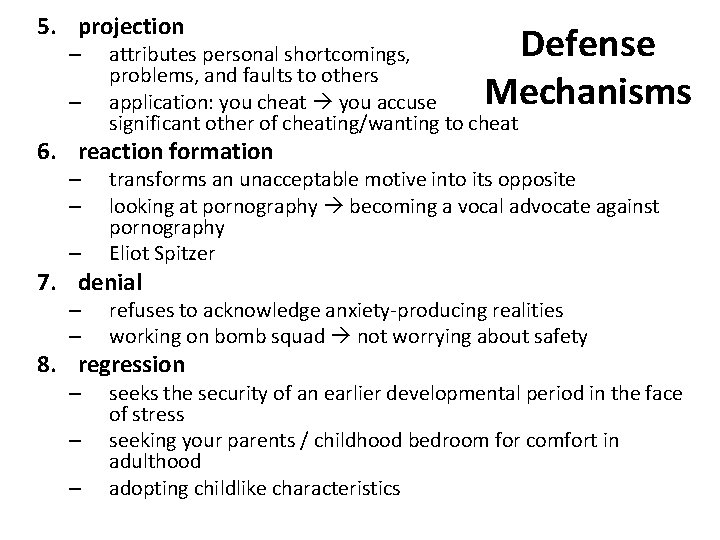 Defense Mechanisms

5. projection
– attributes personal shortcomings, problems, and faults to others
– application: you cheat → you accuse significant other of cheating/wanting to cheat

6. reaction formation
– transforms an unacceptable motive into its opposite
– looking at pornography → becoming a vocal advocate against pornography
– Eliot Spitzer

7. denial
– refuses to acknowledge anxiety-producing realities
– working on bomb squad → not worrying about safety

8. regression
– seeks the security of an earlier developmental period in the face of stress
– seeking your parents / childhood bedroom for comfort in adulthood
– adopting childlike characteristics